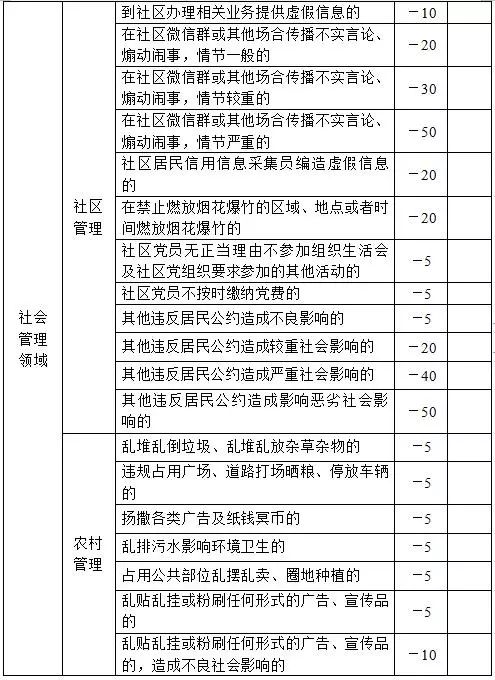 | | | | | |
|---|---|---|---|---|
| 社会管理领域 | 社区管理 | 到社区办理相关业务提供虚假信息的 | －10 | |
| | | 在社区微信群或其他场合传播不实言论、煽动闹事，情节一般的 | －20 | |
| | | 在社区微信群或其他场合传播不实言论、煽动闹事，情节较重的 | －30 | |
| | | 在社区微信群或其他场合传播不实言论、煽动闹事，情节严重的 | －50 | |
| | | 社区居民信用信息采集员编造虚假信息的 | －20 | |
| | | 在禁止燃放烟花爆竹的区域、地点或者时间燃放烟花爆竹的 | －20 | |
| | | 社区党员无正当理由不参加组织生活会及社区党组织要求参加的其他活动的 | －5 | |
| | | 社区党员不按时缴纳党费的 | －5 | |
| | | 其他违反居民公约造成不良影响的 | －5 | |
| | | 其他违反居民公约造成较重社会影响的 | －20 | |
| | | 其他违反居民公约造成严重社会影响的 | －40 | |
| | | 其他违反居民公约造成影响恶劣社会影响的 | －50 | |
| | 农村管理 | 乱堆乱倒垃圾、乱堆乱放杂草杂物的 | －5 | |
| | | 违规占用广场、道路打场晒粮、停放车辆的 | －5 | |
| | | 扬撒各类广告及纸钱冥币的 | －5 | |
| | | 乱排污水影响环境卫生的 | －5 | |
| | | 占用公共部位乱摆乱卖、圈地种植的 | －5 | |
| | | 乱贴乱挂或粉刷任何形式的广告、宣传品的 | －5 | |
| | | 乱贴乱挂或粉刷任何形式的广告、宣传品的，造成不良社会影响的 | －10 | |